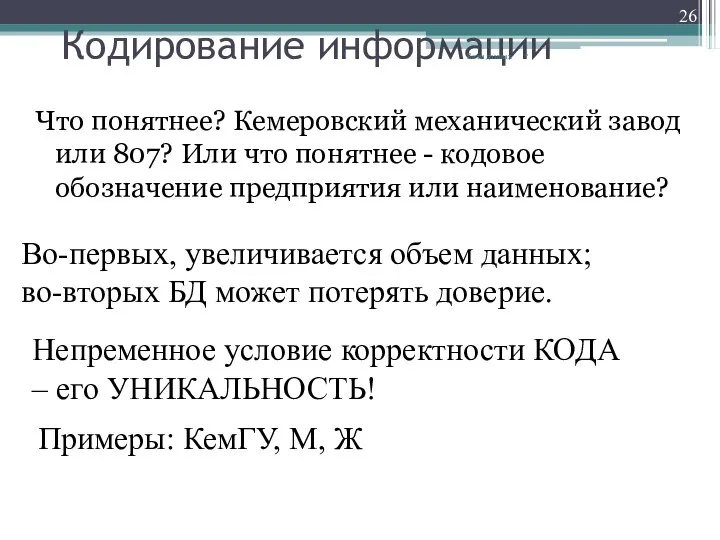 26

Кодирование информации

Что понятнее? Кемеровский механический завод или 807? Или что понятнее - кодовое обозначение предприятия или наименование?

Во-первых, увеличивается объем данных; во-вторых БД может потерять доверие.

Непременное условие корректности КОДА – его УНИКАЛЬНОСТЬ!

Примеры: КемГУ, М, Ж